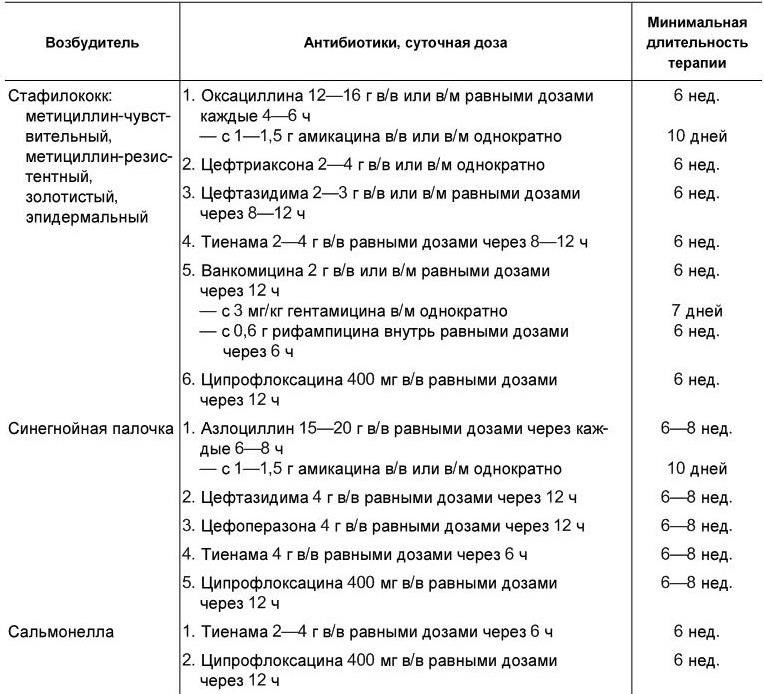 | Возбудитель | Антибиотики, суточная доза | Минимальная длительность терапии |
|---|---|---|
| Стафилококк: метициллин-чувствительный, метициллин-резистентный, золотистый, эпидермальный | 1. Оксациллина 12—16 г в/в или в/м равными дозами каждые 4—6 ч | 6 нед. |
| | — с 1—1,5 г амикацина в/в или в/м однократно | 10 дней |
| | 2. Цефтриаксона 2—4 г в/в или в/м однократно | 6 нед. |
| | 3. Цефтазидима 2—3 г в/в или в/м равными дозами через 8—12 ч | 6 нед. |
| | 4. Тиенама 2—4 г в/в равными дозами через 8—12 ч | 6 нед. |
| | 5. Ванкомицина 2 г в/в или в/м равными дозами через 12 ч | 6 нед. |
| | — с 3 мг/кг гентамицина в/м однократно | 7 дней |
| | — с 0,6 г рифампицина внутрь равными дозами через 6 ч | 6 нед. |
| | 6. Ципрофлоксацина 400 мг в/в равными дозами через 12 ч | 6 нед. |
| Синегнойная палочка | 1. Азлоциллин 15—20 г в/в равными дозами через каждые 6—8 ч | 6—8 нед. |
| | — с 1—1,5 г амикацина в/в или в/м однократно | 10 дней |
| | 2. Цефтазидима 4 г в/в равными дозами через 12 ч | 6—8 нед. |
| | 3. Цефоперазона 4 г в/в равными дозами через 12 ч | 6—8 нед. |
| | 4. Тиенама 4 г в/в равными дозами через 6 ч | 6—8 нед. |
| | 5. Ципрофлоксацина 400 мг в/в равными дозами через 12 ч | 6—8 нед. |
| Сальмонелла | 1. Тиенама 2—4 г в/в равными дозами через 6 ч | 6 нед. |
| | 2. Ципрофлоксацина 400 мг в/в равными дозами через 12 ч | 6 нед. |